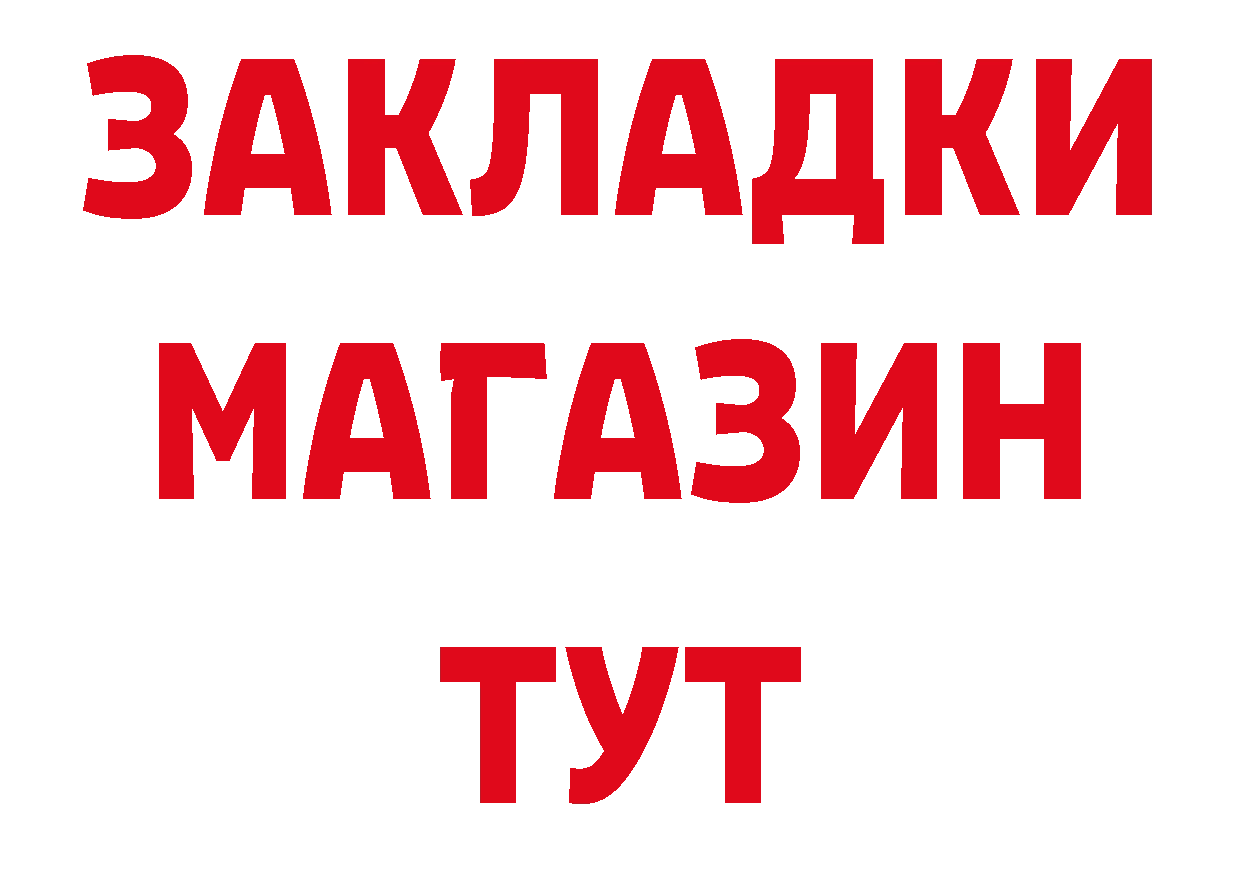 ЗАКЛАДКИ
МАГАЗИН
ТУТ